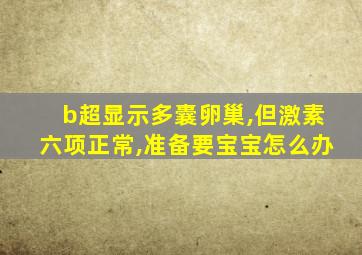 b超显示多囊卵巢,但激素六项正常,准备要宝宝怎么办